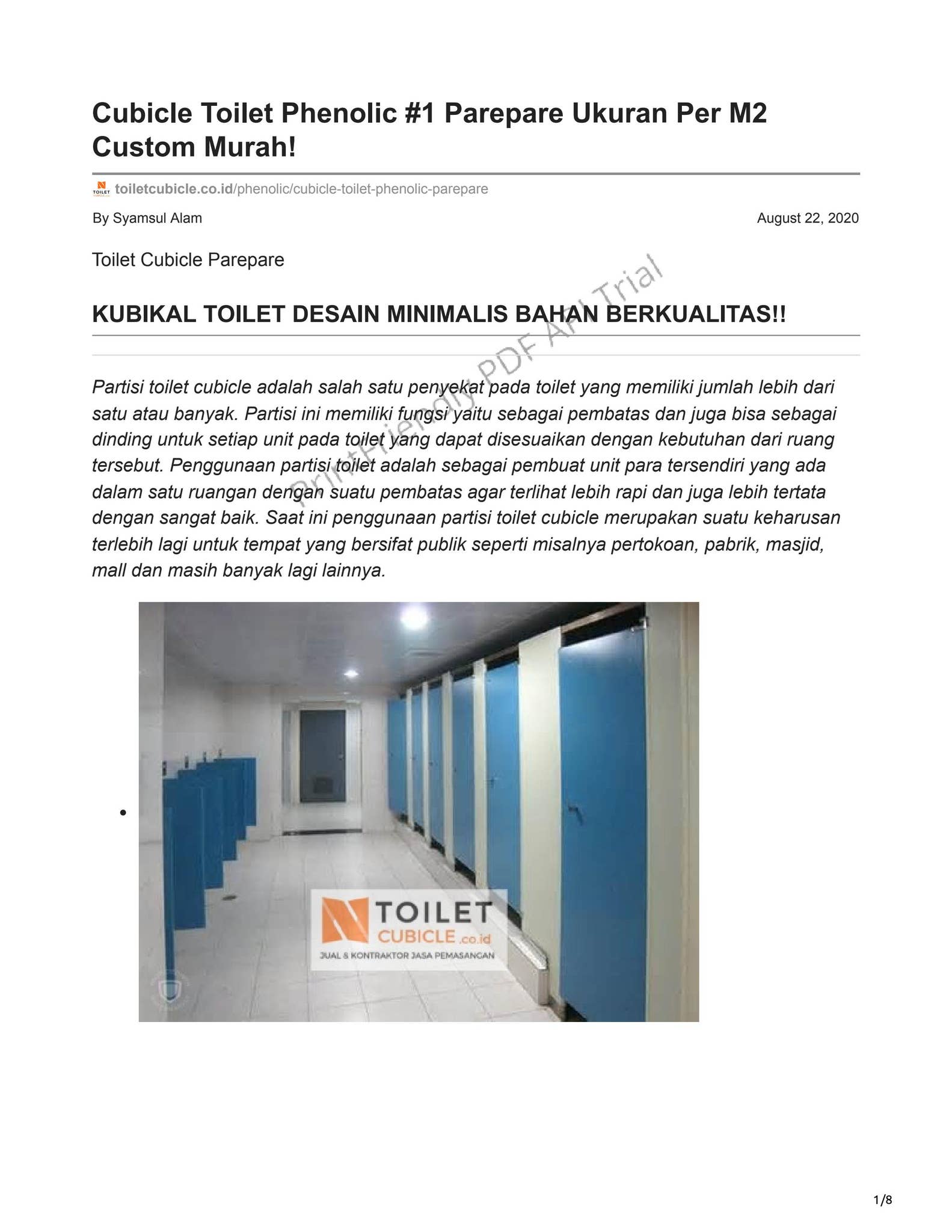 Cubicle Toilet Phenolic #1 Parepare Ukuran Per M2 Custom Murah!

toiletcubicle.co.id/phenolic/cubicle-toilet-phenolic-parepare

By Syamsul Alam

August 22, 2020

Toilet Cubicle Parepare

KUBIKAL TOILET DESAIN MINIMALIS BAHAN BERKUALITAS!!

Partisi toilet cubicle adalah salah satu penyekat pada toilet yang memiliki jumlah lebih dari satu atau banyak. Partisi ini memiliki fungsi yaitu sebagai pembatas dan juga bisa sebagai dinding untuk setiap unit pada toilet yang dapat disesuaikan dengan kebutuhan dari ruang tersebut. Penggunaan partisi toilet adalah sebagai pembuat unit para tersendiri yang ada dalam satu ruangan dengan suatu pembatas agar terlihat lebih rapi dan juga lebih tertata dengan sangat baik. Saat ini penggunaan partisi toilet cubicle merupakan suatu keharusan terlebih lagi untuk tempat yang bersifat publik seperti misalnya pertokoan, pabrik, masjid, mall dan masih banyak lagi lainnya.

• 

TOILET
CUBICLE.co.id
JUAL & KONTRAKTOR JASA PEMASANGAN

1/8

PrintFriendly PDF API Trial